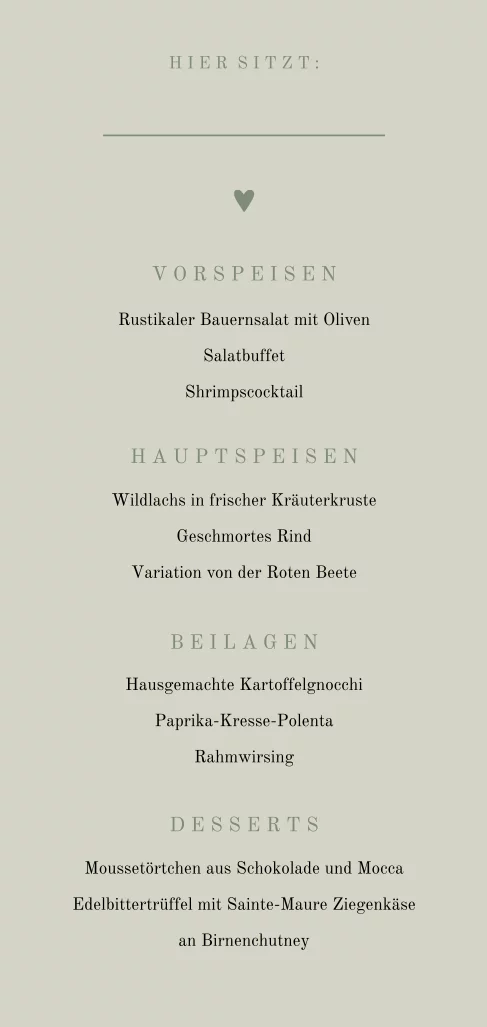 HIER SITZT:

VORSPEISEN

Rustikaler Bauernsalat mit Oliven

Salatbuffet

Shrimpscocktail

HAUPTSPEISEN

Wildlachs in frischer Kräuterkruste

Geschmortes Rind

Variation von der Roten Beete

BEILAGEN

Hausgemachte Kartoffelgnocchi

Paprika-Kresse-Polenta

Rahmwirsing

DESSERTS

Moussetörtchen aus Schokolade und Mocca

Edelbittertrüffel mit Sainte-Maure Ziegenkäse

an Birnenchutney